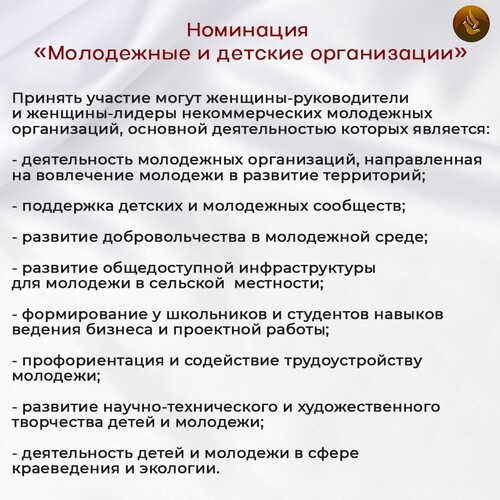 Номинация
«Молодежные и детские организации»

Принять участие могут женщины-руководители и женщины-лидеры некоммерческих молодежных организаций, основной деятельностью которых является:

- деятельность молодежных организаций, направленная на вовлечение молодежи в развитие территорий;

- поддержка детских и молодежных сообществ;

- развитие добровольчества в молодежной среде;

- развитие общедоступной инфраструктуры для молодежи в сельской местности;

- формирование у школьников и студентов навыков ведения бизнеса и проектной работы;

- профориентация и содействие трудоустройству молодежи;

- развитие научно-технического и художественного творчества детей и молодежи;

- деятельность детей и молодежи в сфере краеведения и экологии.